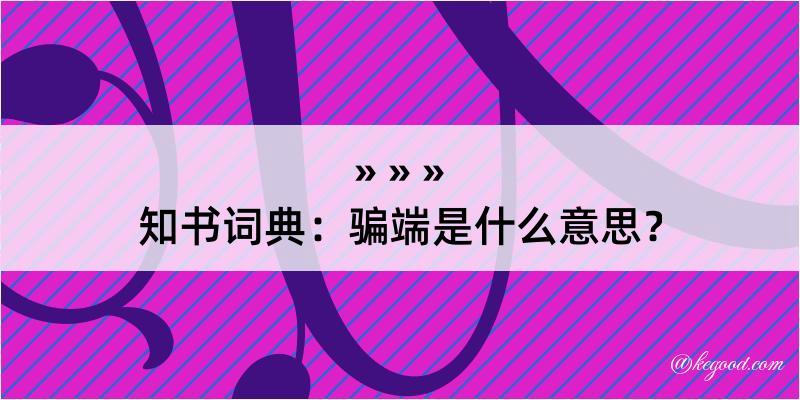 » » »
知书词典：骗端是什么意思？

@kegood.com